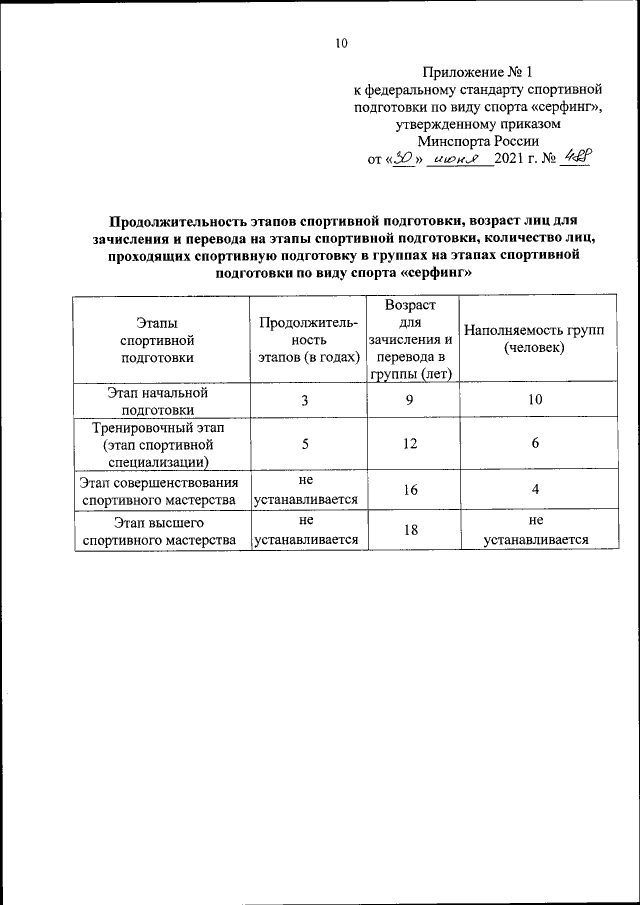 10

Приложение № 1
к федеральному стандарту спортивной подготовки по виду спорта «серфинг», утвержденному приказом Минспорта России
от «30» июня 2021 г. № 488

Продолжительность этапов спортивной подготовки, возраст лиц для зачисления и перевода на этапы спортивной подготовки, количество лиц, проходящих спортивную подготовку в группах на этапах спортивной подготовки по виду спорта «серфинг»

| Этапы спортивной подготовки | Продолжительность этапов (в годах) | Возраст для зачисления и перевода в группы (лет) | Наполняемость групп (человек) |
|---|---|---|---|
| Этап начальной подготовки | 3 | 9 | 10 |
| Тренировочный этап (этап спортивной специализации) | 5 | 12 | 6 |
| Этап совершенствования спортивного мастерства | не устанавливается | 16 | 4 |
| Этап высшего спортивного мастерства | не устанавливается | 18 | не устанавливается |